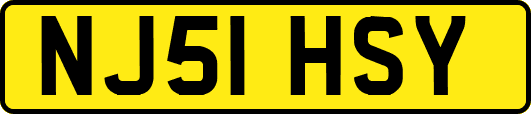 NJ51 HSY